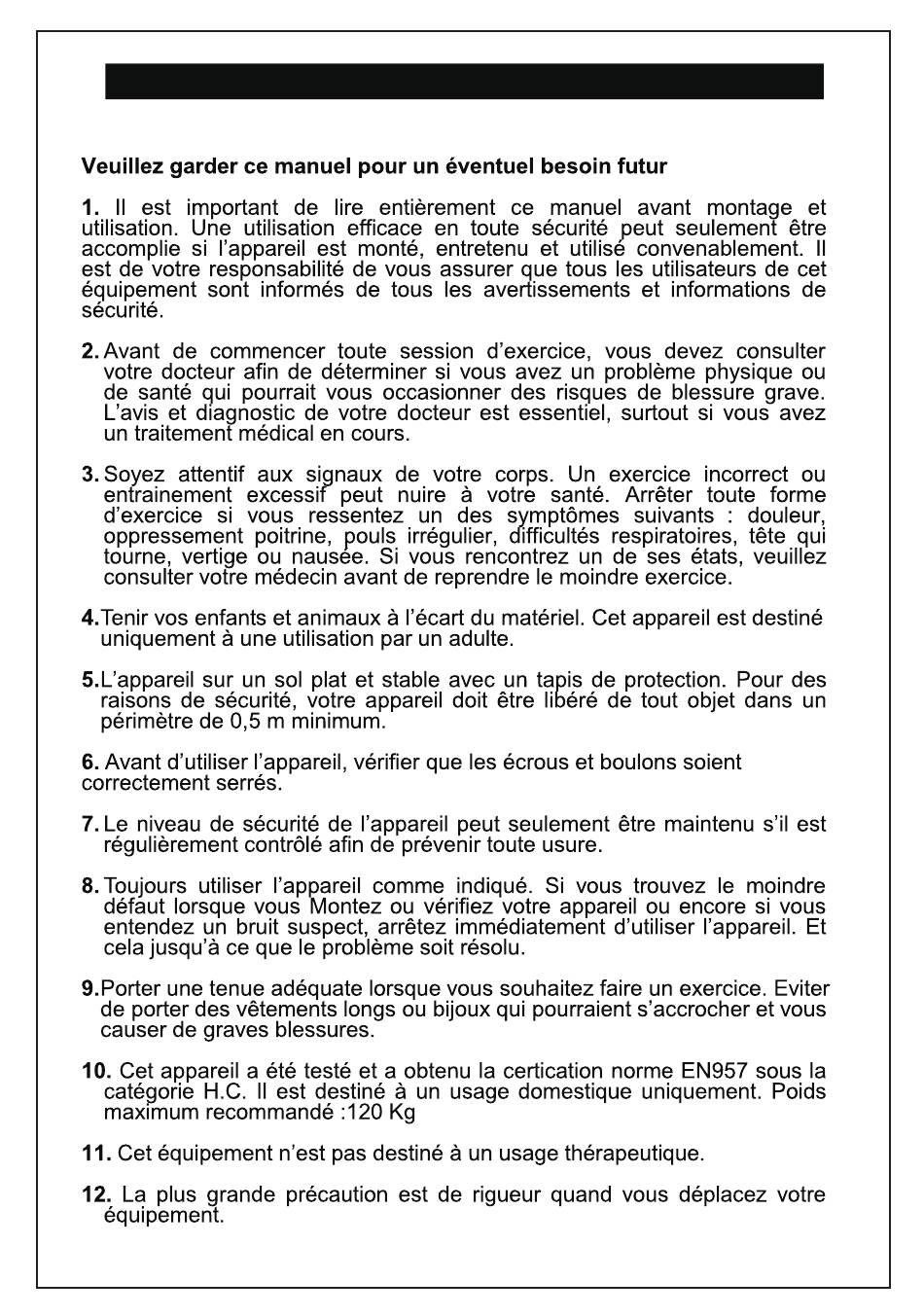 Veuillez garder ce manuel pour un éventuel besoin futur

1. Il est important de lire entièrement ce manuel avant montage et utilisation. Une utilisation efficace en toute sécurité peut seulement être accomplie si l'appareil est monté, entretenu et utilisé convenablement. Il est de votre responsabilité de vous assurer que tous les utilisateurs de cet équipement sont informés de tous les avertissements et informations de sécurité.

2. Avant de commencer toute session d'exercice, vous devez consulter votre docteur afin de déterminer si vous avez un problème physique ou de santé qui pourrait vous occasionner des risques de blessure grave. L'avis et diagnostic de votre docteur est essentiel, surtout si vous avez un traitement médical en cours.

3. Soyez attentif aux signaux de votre corps. Un exercice incorrect ou entrainement excessif peut nuire à votre santé. Arrêter toute forme d'exercice si vous ressentez un des symptômes suivants : douleur, oppressement poitrine, pouls irrégulier, difficultés respiratoires, tête qui tourne, vertige ou nausée. Si vous rencontrez un de ses états, veuillez consulter votre médecin avant de reprendre le moindre exercice.

4.Tenir vos enfants et animaux à l'écart du matériel. Cet appareil est destiné uniquement à une utilisation par un adulte.

5.L'appareil sur un sol plat et stable avec un tapis de protection. Pour des raisons de sécurité, votre appareil doit être libéré de tout objet dans un périmètre de 0,5 m minimum.

6. Avant d'utiliser l'appareil, vérifier que les écrous et boulons soient correctement serrés.

7. Le niveau de sécurité de l'appareil peut seulement être maintenu s'il est régulièrement contrôlé afin de prévenir toute usure.

8. Toujours utiliser l'appareil comme indiqué. Si vous trouvez le moindre défaut lorsque vous Montez ou vérifiez votre appareil ou encore si vous entendez un bruit suspect, arrêtez immédiatement d'utiliser l'appareil. Et cela jusqu'à ce que le problème soit résolu.

9.Porter une tenue adéquate lorsque vous souhaitez faire un exercice. Eviter de porter des vêtements longs ou bijoux qui pourraient s'accrocher et vous causer de graves blessures.

10. Cet appareil a été testé et a obtenu la certication norme EN957 sous la catégorie H.C. Il est destiné à un usage domestique uniquement. Poids maximum recommandé :120 Kg

11. Cet équipement n'est pas destiné à un usage thérapeutique.

12. La plus grande précaution est de rigueur quand vous déplacez votre équipement.